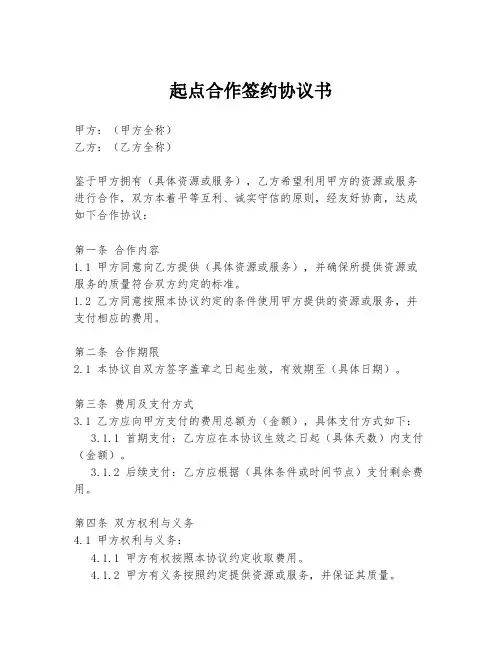 起点合作签约协议书

甲方：（甲方全称）
乙方：（乙方全称）

鉴于甲方拥有（具体资源或服务），乙方希望利用甲方的资源或服务进行合作，双方本着平等互利、诚实守信的原则，经友好协商，达成如下合作协议：

第一条 合作内容
1.1 甲方同意向乙方提供（具体资源或服务），并确保所提供资源或服务的质量符合双方约定的标准。
1.2 乙方同意按照本协议约定的条件使用甲方提供的资源或服务，并支付相应的费用。

第二条 合作期限
2.1 本协议自双方签字盖章之日起生效，有效期至（具体日期）。

第三条 费用及支付方式
3.1 乙方应向甲方支付的费用总额为（金额），具体支付方式如下：
3.1.1 首期支付：乙方应在本协议生效之日起（具体天数）内支付（金额）。
3.1.2 后续支付：乙方应根据（具体条件或时间节点）支付剩余费用。

第四条 双方权利与义务
4.1 甲方权利与义务：
4.1.1 甲方有权按照本协议约定收取费用。
4.1.2 甲方有义务按照约定提供资源或服务，并保证其质量。